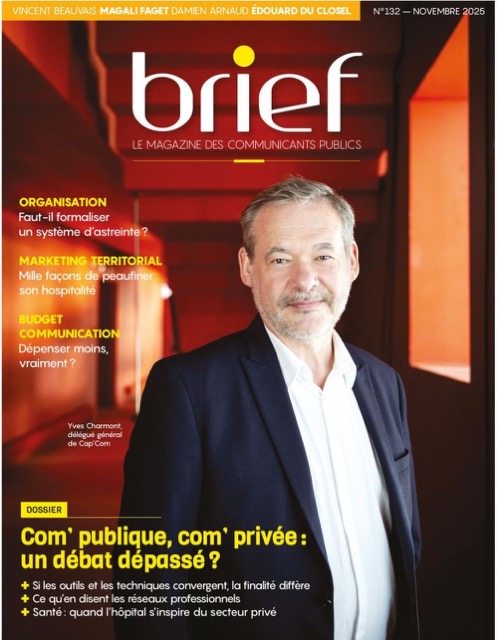 VINCENT BEAUVAIS MAGALI FAGET DAMIEN ARNAUD ÉDOUARD DU CLOSEL

N°132 — NOVEMBRE 2025

brief

LE MAGAZINE DES COMMUNICANTS PUBLICS

ORGANISATION
Faut-il formaliser un système d'astreinte ?

MARKETING TERRITORIAL
Mille façons de peaufiner son hospitalité

BUDGET COMMUNICATION
Dépenser moins, vraiment ?

Yves Charmont, délégué général de Cap'Com

DOSSIER

Com' publique, com' privée : un débat dépassé ?

+ Si les outils et les techniques convergent, la finalité diffère
+ Ce qu'en disent les réseaux professionnels
+ Santé : quand l'hôpital s'inspire du secteur privé